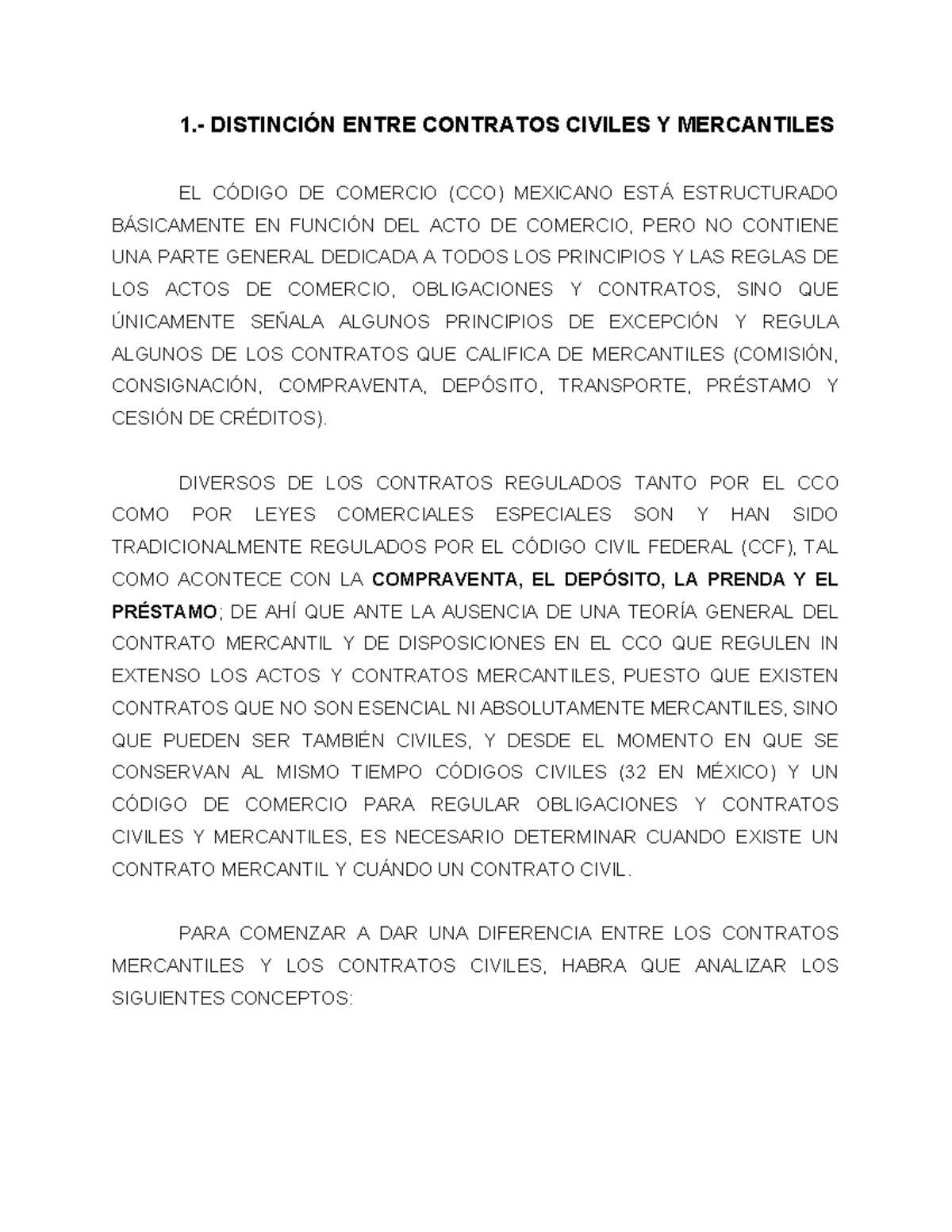 1.- DISTINCIÓN ENTRE CONTRATOS CIVILES Y MERCANTILES

EL CÓDIGO DE COMERCIO (CCO) MEXICANO ESTÁ ESTRUCTURADO BÁSICAMENTE EN FUNCIÓN DEL ACTO DE COMERCIO, PERO NO CONTIENE UNA PARTE GENERAL DEDICADA A TODOS LOS PRINCIPIOS Y LAS REGLAS DE LOS ACTOS DE COMERCIO, OBLIGACIONES Y CONTRATOS, SINO QUE ÚNICAMENTE SEÑALA ALGUNOS PRINCIPIOS DE EXCEPCIÓN Y REGULA ALGUNOS DE LOS CONTRATOS QUE CALIFICA DE MERCANTILES (COMISIÓN, CONSIGNACIÓN, COMPRAVENTA, DEPÓSITO, TRANSPORTE, PRÉSTAMO Y CESIÓN DE CRÉDITOS).

DIVERSOS DE LOS CONTRATOS REGULADOS TANTO POR EL CCO COMO POR LEYES COMERCIALES ESPECIALES SON Y HAN SIDO TRADICIONALMENTE REGULADOS POR EL CÓDIGO CIVIL FEDERAL (CCF), TAL COMO ACONTECE CON LA COMPRAVENTA, EL DEPÓSITO, LA PRENDA Y EL PRÉSTAMO; DE AHÍ QUE ANTE LA AUSENCIA DE UNA TEORÍA GENERAL DEL CONTRATO MERCANTIL Y DE DISPOSICIONES EN EL CCO QUE REGULEN IN EXTENSO LOS ACTOS Y CONTRATOS MERCANTILES, PUESTO QUE EXISTEN CONTRATOS QUE NO SON ESENCIAL NI ABSOLUTAMENTE MERCANTILES, SINO QUE PUEDEN SER TAMBIÉN CIVILES, Y DESDE EL MOMENTO EN QUE SE CONSERVAN AL MISMO TIEMPO CÓDIGOS CIVILES (32 EN MÉXICO) Y UN CÓDIGO DE COMERCIO PARA REGULAR OBLIGACIONES Y CONTRATOS CIVILES Y MERCANTILES, ES NECESARIO DETERMINAR CUANDO EXISTE UN CONTRATO MERCANTIL Y CUÁNDO UN CONTRATO CIVIL.

PARA COMENZAR A DAR UNA DIFERENCIA ENTRE LOS CONTRATOS MERCANTILES Y LOS CONTRATOS CIVILES, HABRA QUE ANALIZAR LOS SIGUIENTES CONCEPTOS: